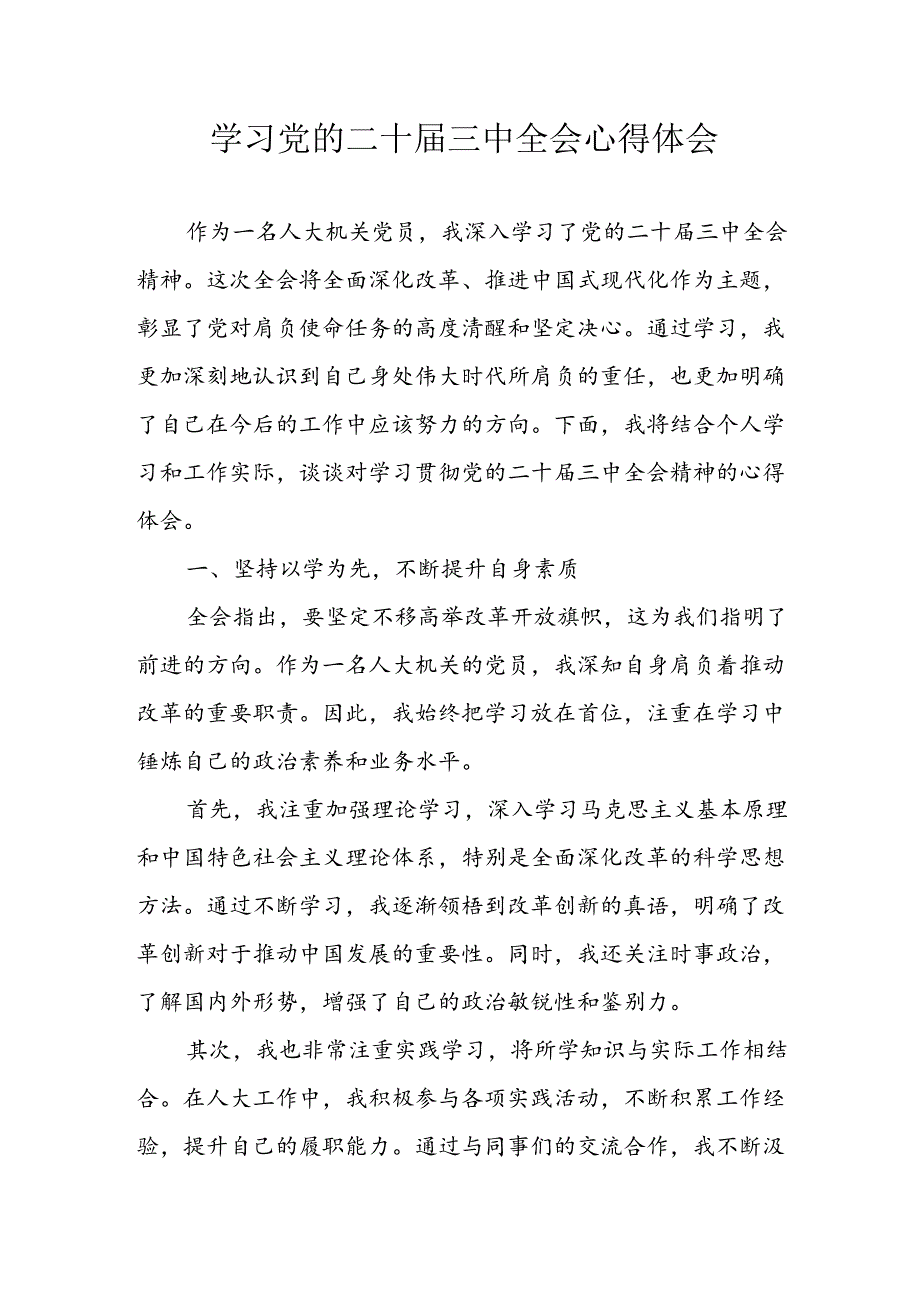 学习党的二十届三中全会心得体会

作为一名人大机关党员，我深入学习了党的二十届三中全会精神。这次全会将全面深化改革、推进中国式现代化作为主题，彰显了党对肩负使命任务的高度清醒和坚定决心。通过学习，我更加深刻地认识到自己身处伟大时代所肩负的重任，也更加明确了自己在今后的工作中应该努力的方向。下面，我将结合个人学习和工作实际，谈谈对学习贯彻党的二十届三中全会精神的心得体会。

一、坚持以学为先，不断提升自身素质

全会指出，要坚定不移高举改革开放旗帜，这为我们指明了前进的方向。作为一名人大机关的党员，我深知自身肩负着推动改革的重要职责。因此，我始终把学习放在首位，注重在学习中锤炼自己的政治素养和业务水平。

首先，我注重加强理论学习，深入学习马克思主义基本原理和中国特色社会主义理论体系，特别是全面深化改革的科学思想方法。通过不断学习，我逐渐领悟到改革创新的真语，明确了改革创新对于推动中国发展的重要性。同时，我还关注时事政治，了解国内外形势，增强了自己的政治敏锐性和鉴别力。

其次，我也非常注重实践学习，将所学知识与实际工作相结合。在人大工作中，我积极参与各项实践活动，不断积累工作经验，提升自己的履职能力。通过与同事们的交流合作，我不断汲